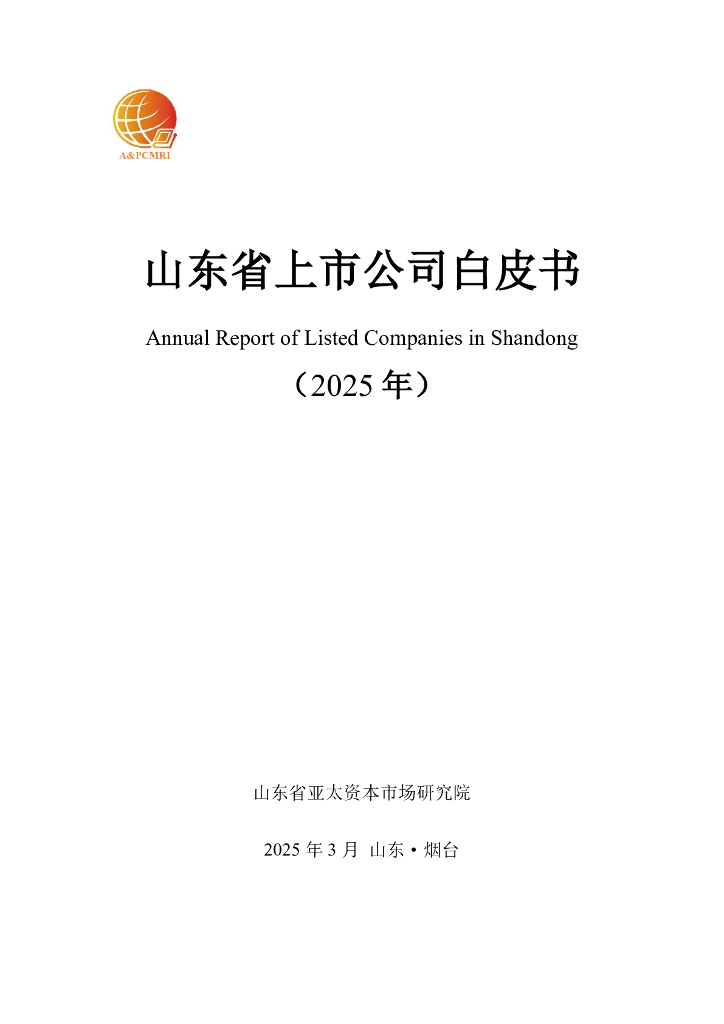 A&PCMRI

山东省上市公司白皮书

Annual Report of Listed Companies in Shandong

（2025年）

山东省亚太资本市场研究院

2025年3月 山东·烟台